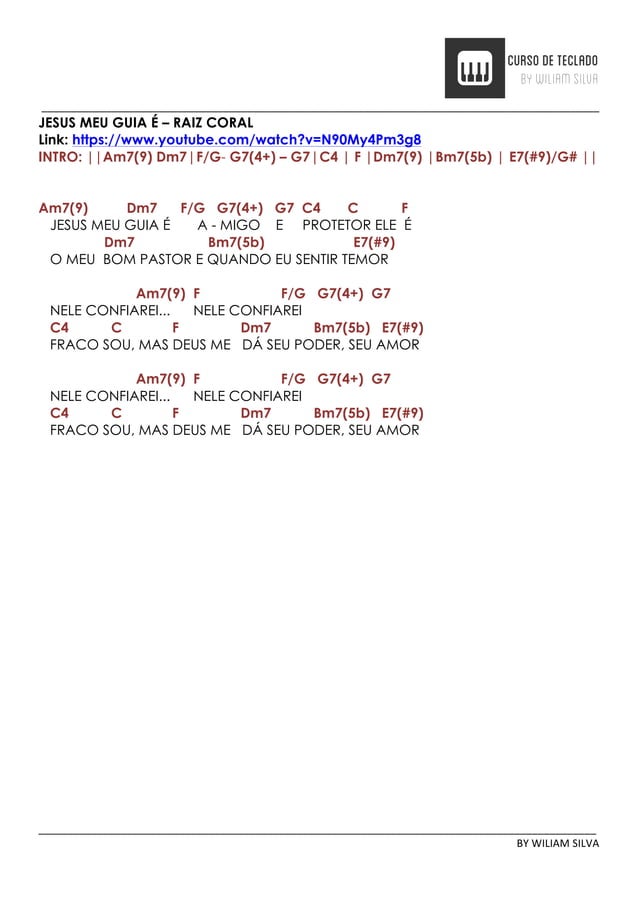 CURSO DE TECLADO
BY WILIAM SILVA

JESUS MEU GUIA É – RAIZ CORAL
Link: https://www.youtube.com/watch?v=N90My4Pm3g8
INTRO: ||Am7(9) Dm7|F/G- G7(4+) – G7|C4 | F |Dm7(9) |Bm7(5b) | E7(#9)/G# ||

Am7(9) Dm7 F/G G7(4+) G7 C4 C F
JESUS MEU GUIA É A - MIGO E PROTETOR ELE É
Dm7 Bm7(5b) E7(#9)
O MEU BOM PASTOR E QUANDO EU SENTIR TEMOR

Am7(9) F F/G G7(4+) G7
NELE CONFIAREI... NELE CONFIAREI
C4 C F Dm7 Bm7(5b) E7(#9)
FRACO SOU, MAS DEUS ME DÁ SEU PODER, SEU AMOR

Am7(9) F F/G G7(4+) G7
NELE CONFIAREI... NELE CONFIAREI
C4 C F Dm7 Bm7(5b) E7(#9)
FRACO SOU, MAS DEUS ME DÁ SEU PODER, SEU AMOR

BY WILIAM SILVA